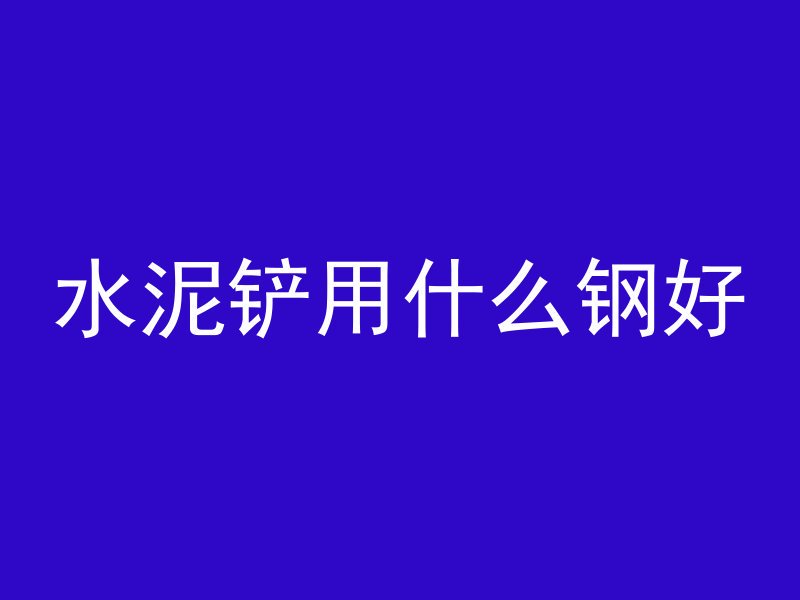 水泥铲用什么钢好